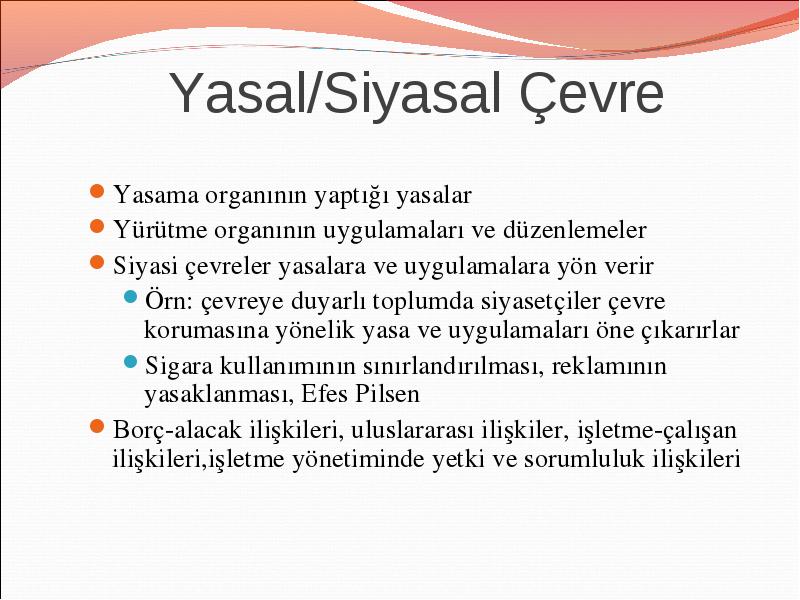 Yasal/Siyasal Çevre

Yasama organının yaptığı yasalar

Yürütme organının uygulamaları ve düzenlemeler

Siyasi çevreler yasalara ve uygulamalara yön verir

Örn: çevreye duyarlı toplumda siyasetçiler çevre korumasına yönelik yasa ve uygulamaları öne çıkarırlar

Sigara kullanımının sınırlandırılması, reklamının yasaklanması, Efes Pilsen

Borç-alacak ilişkileri, uluslararası ilişkiler, işletme-çalışan ilişkileri,işletme yönetiminde yetki ve sorumluluk ilişkileri